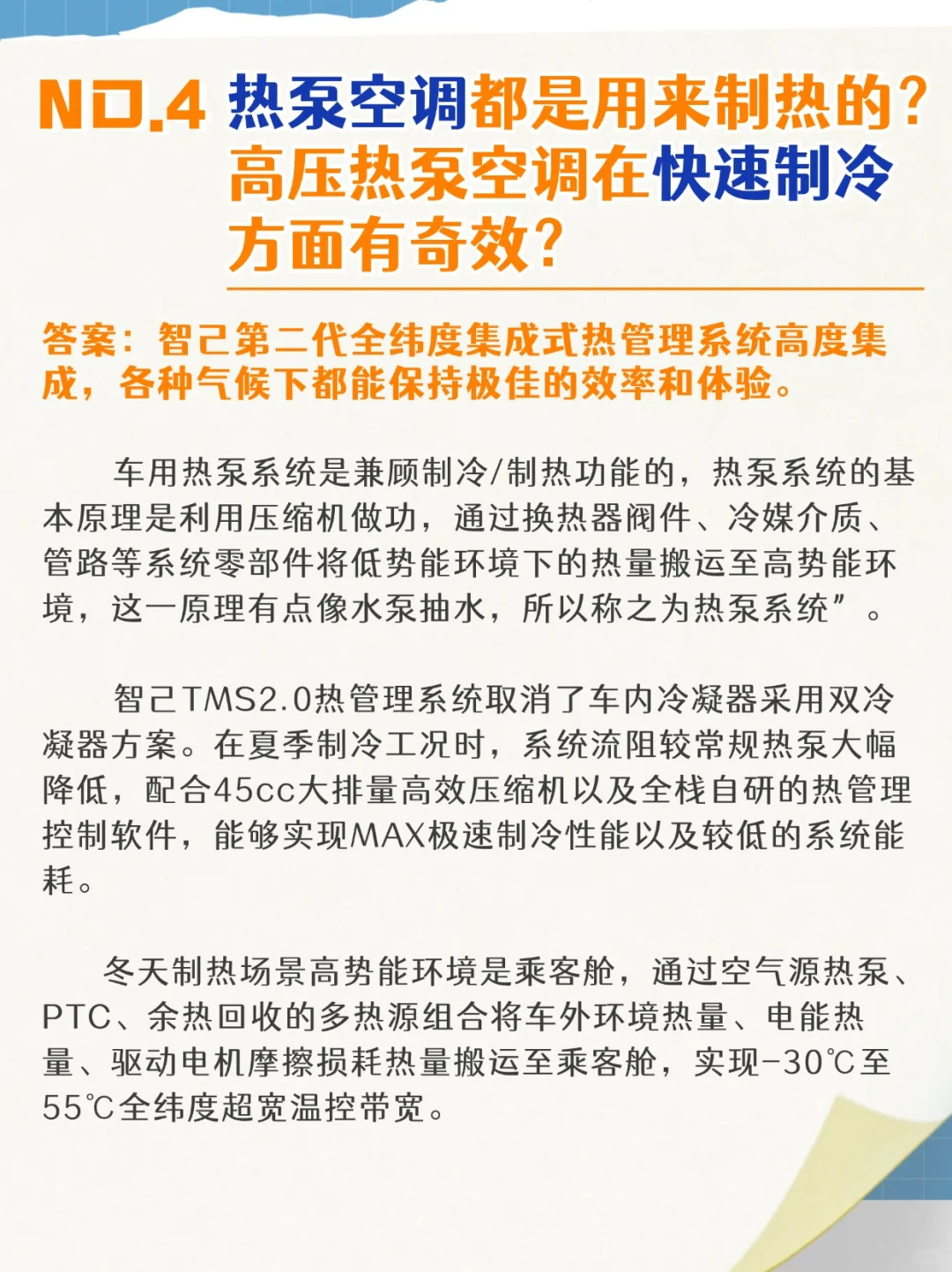 NO.4 热泵空调都是用来制热的？高压热泵空调在快速制冷方面有奇效？

答案：智己第二代全纬度集成式热管理系统高度集成，各种气候下都能保持极佳的效率和体验。

车用热泵系统是兼顾制冷/制热功能的，热泵系统的基本原理是利用压缩机做功，通过换热器阀件、冷媒介质、管路等系统零部件将低势能环境下的热量搬运至高势能环境，这一原理有点像水泵抽水，所以称之为热泵系统”。

智己TMS2.0热管理系统取消了车内冷凝器采用双冷凝器方案。在夏季制冷工况时，系统流阻较常规热泵大幅降低，配合45cc大排量高效压缩机以及全栈自研的热管理控制软件，能够实现MAX极速制冷性能以及较低的系统能耗。

冬天制热场景高势能环境是乘客舱，通过空气源热泵、PTC、余热回收的多热源组合将车外环境热量、电能热量、驱动电机摩擦损耗热量搬运至乘客舱，实现-30℃至55℃全纬度超宽温控带宽。